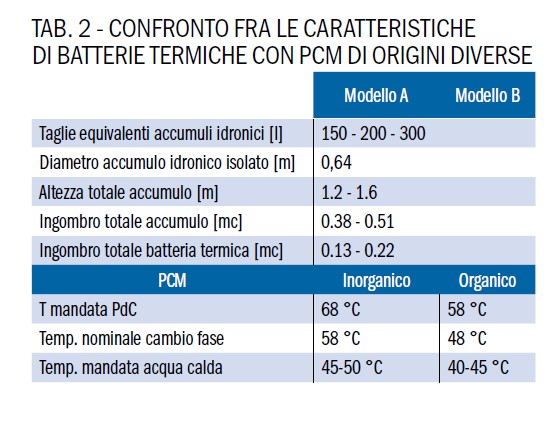 TAB. 2 - CONFRONTO FRA LE CARATTERISTICHE DI BATTERIE TERMICHE CON PCM DI ORIGINI DIVERSE

| | Modello A | Modello B |
|---|---|---|
| Taglie equivalenti accumuli idronici [l] | 150 - 200 - 300 | |
| Diametro accumulo idronico isolato [m] | 0,64 | |
| Altezza totale accumulo [m] | 1.2 - 1.6 | |
| Ingombro totale accumulo [mc] | 0.38 - 0.51 | |
| Ingombro totale batteria termica [mc] | 0.13 - 0.22 | |
| PCM | Inorganico | Organico |
| T mandata PdC | 68 °C | 58 °C |
| Temp. nominale cambio fase | 58 °C | 48 °C |
| Temp. mandata acqua calda | 45-50 °C | 40-45 °C |